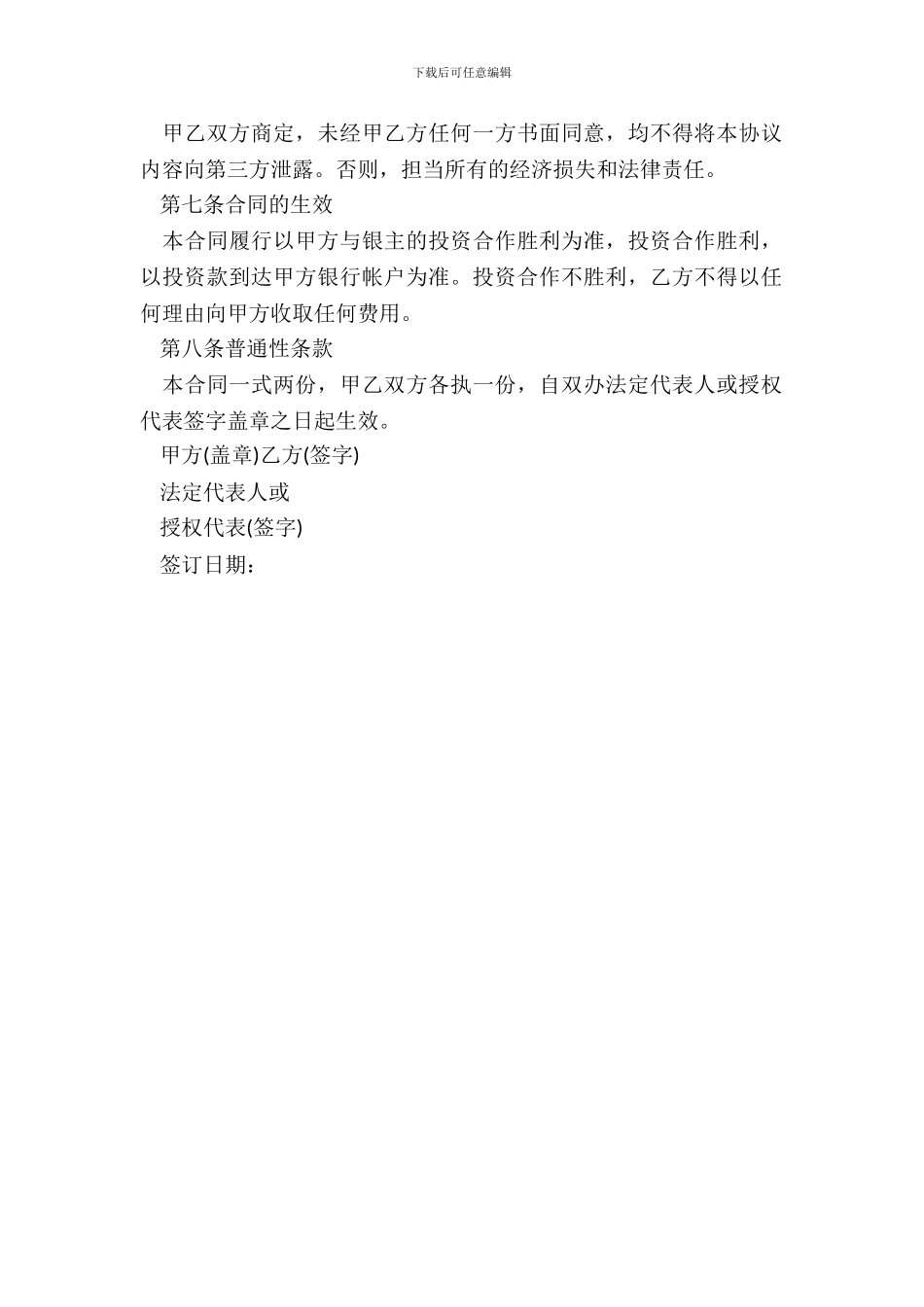 下载后可任意编辑

甲乙双方商定，未经甲乙方任何一方书面同意，均不得将本协议内容向第三方泄露。否则，担当所有的经济损失和法律责任。

第七条合同的生效

本合同履行以甲方与银主的投资合作胜利为准，投资合作胜利，以投资款到达甲方银行帐户为准。投资合作不胜利，乙方不得以任何理由向甲方收取任何费用。

第八条普通性条款

本合同一式两份，甲乙双方各执一份，自双办法定代表人或授权代表签字盖章之日起生效。

甲方(盖章)乙方(签字)

法定代表人或

授权代表(签字)

签订日期：